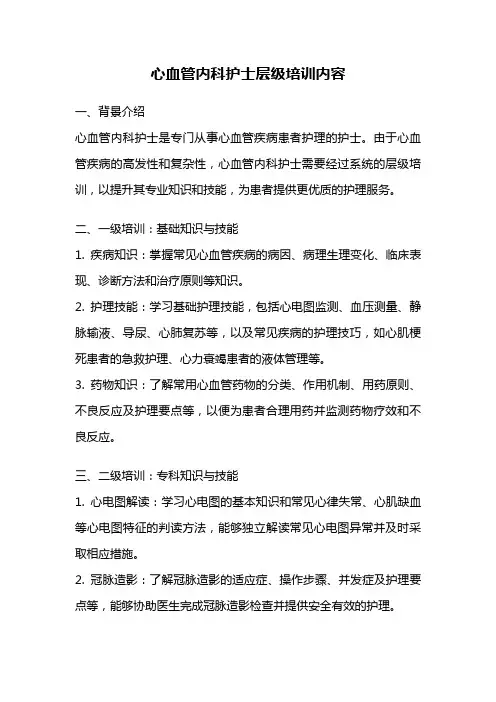 心血管内科护士层级培训内容

一、背景介绍

心血管内科护士是专门从事心血管疾病患者护理的护士。由于心血管疾病的高发性和复杂性，心血管内科护士需要经过系统的层级培训，以提升其专业知识和技能，为患者提供更优质的护理服务。

二、一级培训：基础知识与技能

1. 疾病知识：掌握常见心血管疾病的病因、病理生理变化、临床表现、诊断方法和治疗原则等知识。

2. 护理技能：学习基础护理技能，包括心电图监测、血压测量、静脉输液、导尿、心肺复苏等，以及常见疾病的护理技巧，如心肌梗死患者的急救护理、心力衰竭患者的液体管理等。

3. 药物知识：了解常用心血管药物的分类、作用机制、用药原则、不良反应及护理要点等，以便为患者合理用药并监测药物疗效和不良反应。

三、二级培训：专科知识与技能

1. 心电图解读：学习心电图的基本知识和常见心律失常、心肌缺血等心电图特征的判读方法，能够独立解读常见心电图异常并及时采取相应措施。

2. 冠脉造影：了解冠脉造影的适应症、操作步骤、并发症及护理要点等，能够协助医生完成冠脉造影检查并提供安全有效的护理。